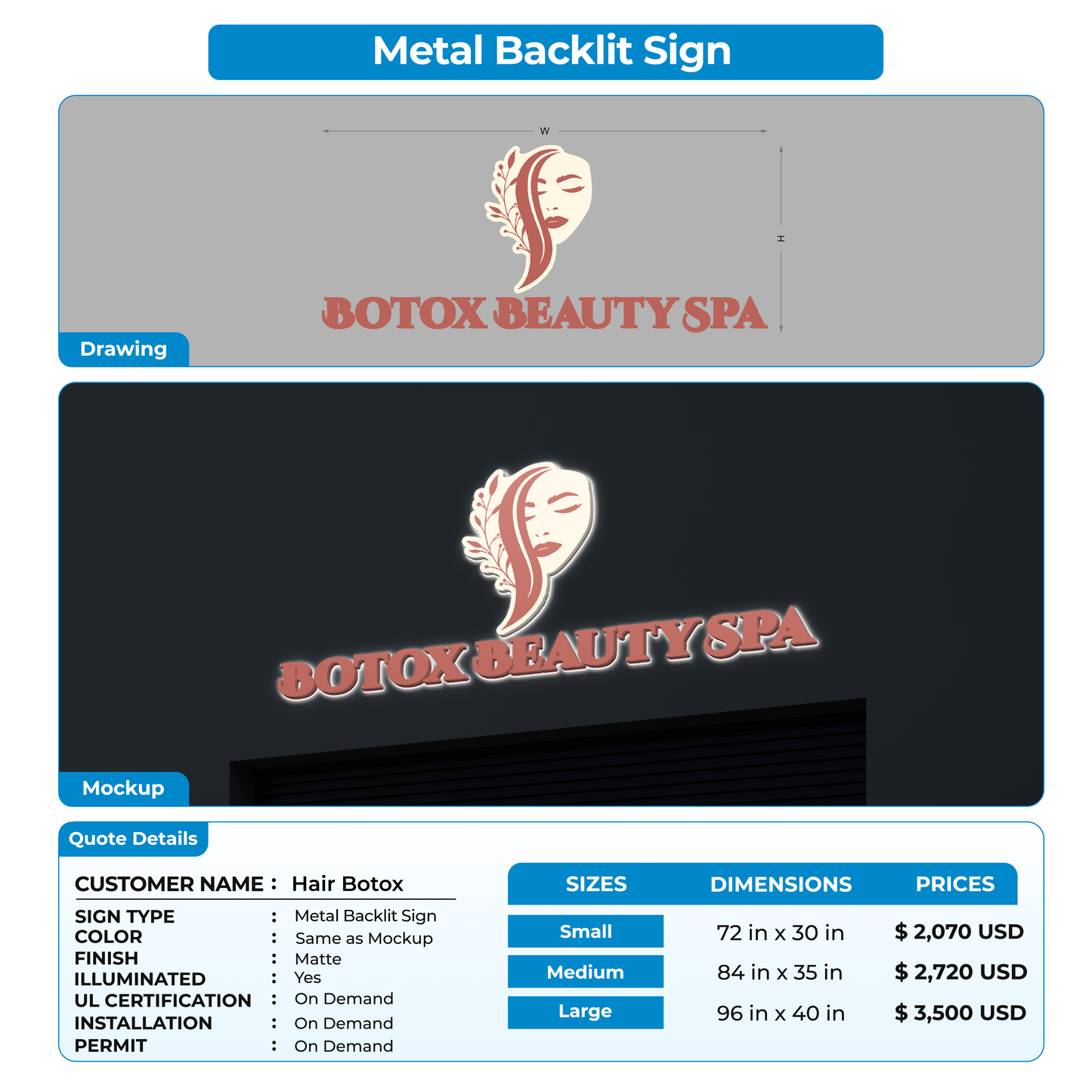 Metal Backlit Sign

W

H

BOTOX BEAUTY SPA

Drawing

BOTOX BEAUTY SPA

Mockup

Quote Details

CUSTOMER NAME : Hair Botox

SIGN TYPE : Metal Backlit Sign
COLOR : Same as Mockup
FINISH : Matte
ILLUMINATED : Yes
UL CERTIFICATION : On Demand
INSTALLATION : On Demand
PERMIT : On Demand

| SIZES | DIMENSIONS | PRICES |
|---|---|---|
| Small | 72 in x 30 in | $ 2,070 USD |
| Medium | 84 in x 35 in | $ 2,720 USD |
| Large | 96 in x 40 in | $ 3,500 USD |